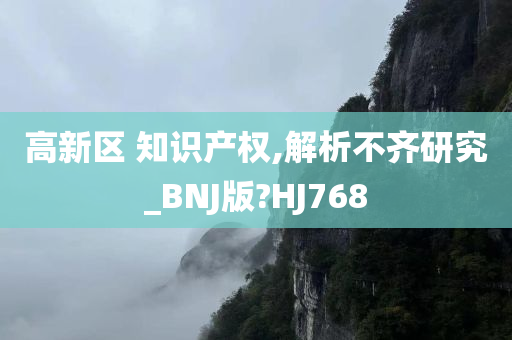 高新区 知识产权,解析不齐研究_BNJ版?HJ768